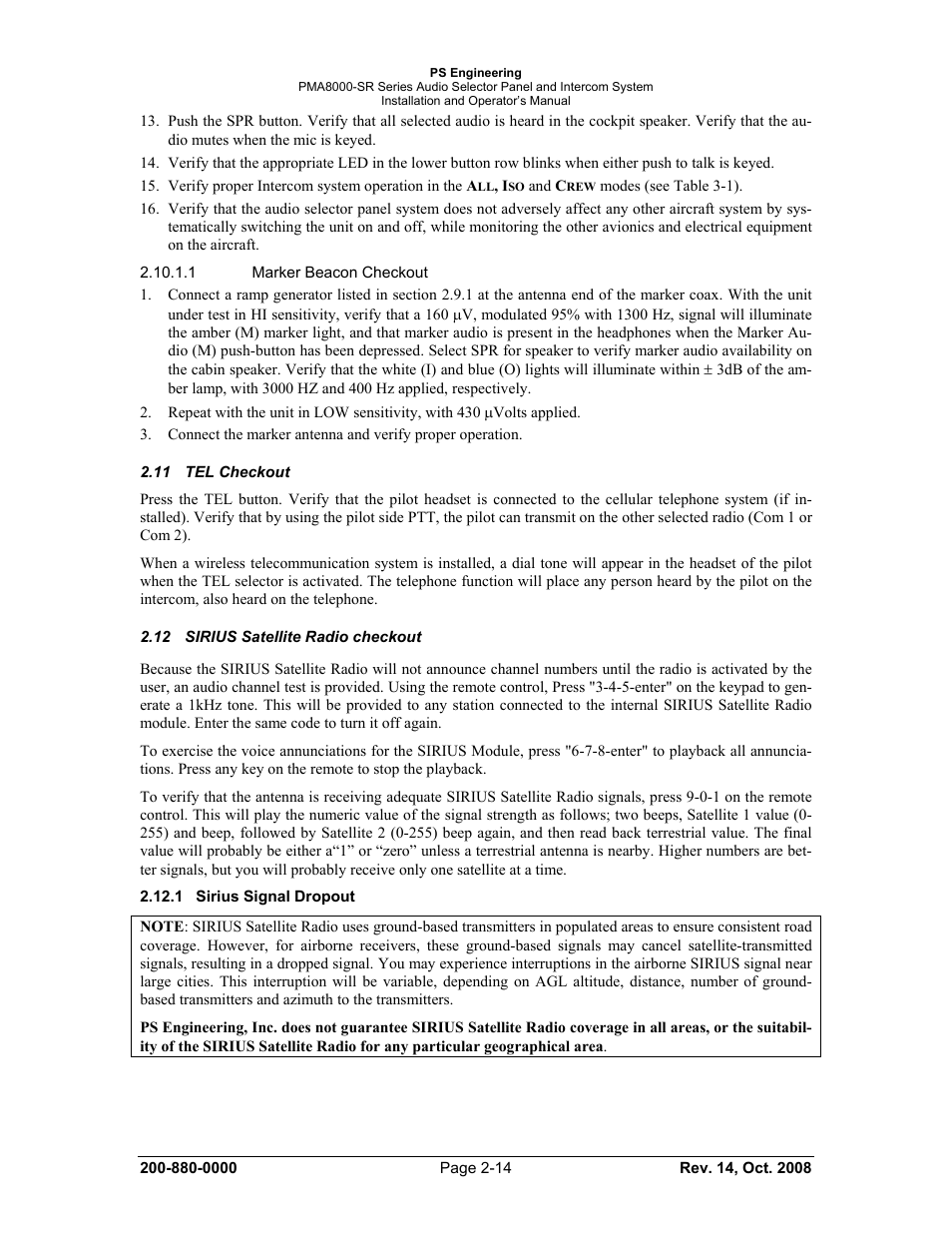 PS Engineering
PMA8000-SR Series Audio Selector Panel and Intercom System
Installation and Operator's Manual

13. Push the SPR button. Verify that all selected audio is heard in the cockpit speaker. Verify that the audio mutes when the mic is keyed.

14. Verify that the appropriate LED in the lower button row blinks when either push to talk is keyed.

15. Verify proper Intercom system operation in the ALL, ISO and CREW modes (see Table 3-1).

16. Verify that the audio selector panel system does not adversely affect any other aircraft system by systematically switching the unit on and off, while monitoring the other avionics and electrical equipment on the aircraft.

2.10.1.1 Marker Beacon Checkout

1. Connect a ramp generator listed in section 2.9.1 at the antenna end of the marker coax. With the unit under test in HI sensitivity, verify that a 160 µV, modulated 95% with 1300 Hz, signal will illuminate the amber (M) marker light, and that marker audio is present in the headphones when the Marker Audio (M) push-button has been depressed. Select SPR for speaker to verify marker audio availability on the cabin speaker. Verify that the white (I) and blue (O) lights will illuminate within ± 3dB of the amber lamp, with 3000 HZ and 400 Hz applied, respectively.

2. Repeat with the unit in LOW sensitivity, with 430 µVolts applied.

3. Connect the marker antenna and verify proper operation.

2.11 TEL Checkout

Press the TEL button. Verify that the pilot headset is connected to the cellular telephone system (if installed). Verify that by using the pilot side PTT, the pilot can transmit on the other selected radio (Com 1 or Com 2).

When a wireless telecommunication system is installed, a dial tone will appear in the headset of the pilot when the TEL selector is activated. The telephone function will place any person heard by the pilot on the intercom, also heard on the telephone.

2.12 SIRIUS Satellite Radio checkout

Because the SIRIUS Satellite Radio will not announce channel numbers until the radio is activated by the user, an audio channel test is provided. Using the remote control, Press "3-4-5-enter" on the keypad to generate a 1kHz tone. This will be provided to any station connected to the internal SIRIUS Satellite Radio module. Enter the same code to turn it off again.

To exercise the voice annunciations for the SIRIUS Module, press "6-7-8-enter" to playback all annunciations. Press any key on the remote to stop the playback.

To verify that the antenna is receiving adequate SIRIUS Satellite Radio signals, press 9-0-1 on the remote control. This will play the numeric value of the signal strength as follows; two beeps, Satellite 1 value (0-255) and beep, followed by Satellite 2 (0-255) beep again, and then read back terrestrial value. The final value will probably be either a“1” or “zero” unless a terrestrial antenna is nearby. Higher numbers are better signals, but you will probably receive only one satellite at a time.

2.12.1 Sirius Signal Dropout

NOTE: SIRIUS Satellite Radio uses ground-based transmitters in populated areas to ensure consistent road coverage. However, for airborne receivers, these ground-based signals may cancel satellite-transmitted signals, resulting in a dropped signal. You may experience interruptions in the airborne SIRIUS signal near large cities. This interruption will be variable, depending on AGL altitude, distance, number of ground-based transmitters and azimuth to the transmitters.

PS Engineering, Inc. does not guarantee SIRIUS Satellite Radio coverage in all areas, or the suitability of the SIRIUS Satellite Radio for any particular geographical area.

200-880-0000 Page 2-14 Rev. 14, Oct. 2008